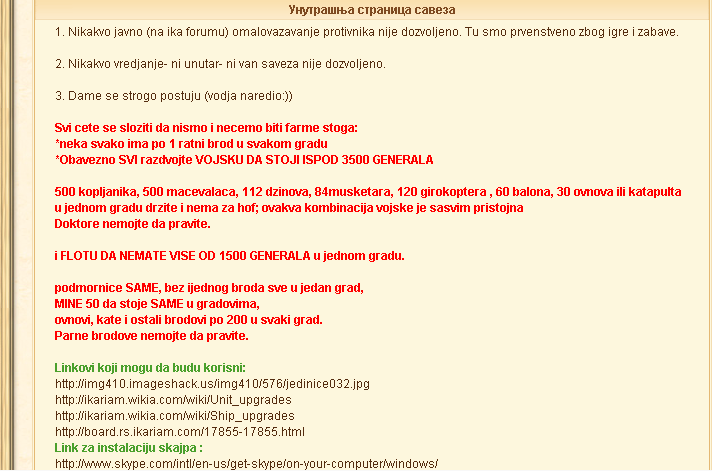 Унутрашња страница савеза

1. Nikakvo javno (na ika forumu) omalovazavanje protivnika nije dozvoljeno. Tu smo prvenstveno zbog igre i zabave.

2. Nikakvo vredjanje- ni unutar- ni van saveza nije dozvoljeno.

3. Dame se strogo postuju (vodja naredio:))

Svi cete se sloziti da nismo i necemo biti farme stoga:
*neka svako ima po 1 ratni brod u svakom gradu
*Obavezno SVI razdvojte VOJSKU DA STOJI ISPOD 3500 GENERALA

500 kopljanika, 500 macevalaca, 112 dzinova, 84musketara, 120 girokoptera , 60 balona, 30 ovnova ili katapulta u jednom gradu drzite i nema za hof; ovakva kombinacija vojske je sasvim pristojna
Doktore nemojte da pravite.

i FLOTU DA NEMATE VISE OD 1500 GENERALA u jednom gradu.

podmornice SAME, bez ijednog broda sve u jedan grad,
MINE 50 da stoje SAME u gradovima,
ovnovi, kate i ostali brodovi po 200 u svaki grad.
Parne brodove nemojte da pravite.

Linkovi koji mogu da budu korisni:
http://img410.imageshack.us/img410/576/jedinice032.jpg
http://ikariam.wikia.com/wiki/Unit_upgrades
http://ikariam.wikia.com/wiki/Ship_upgrades
http://board.rs.ikariam.com/17855-17855.html
Link za instalaciju skajpa :
http://www.skype.com/intl/en-us/get-skype/on-your-computer/windows/